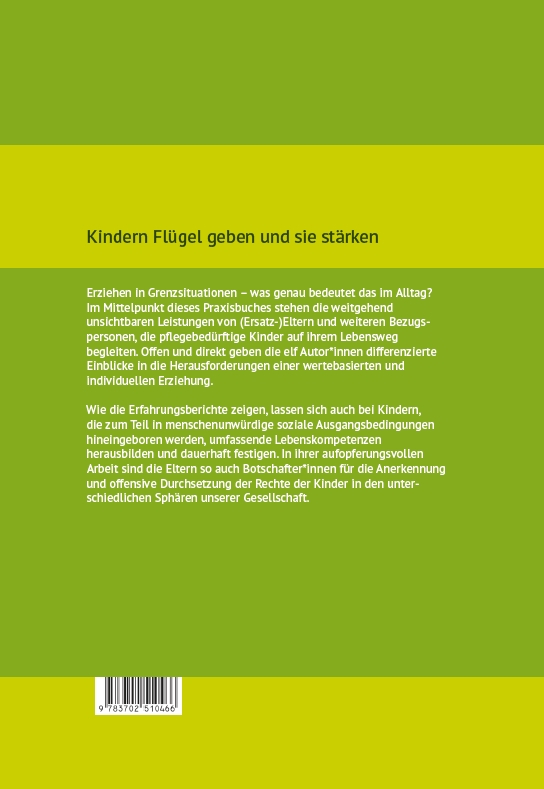 Kindern Flügel geben und sie stärken

Erziehen in Grenzsituationen – was genau bedeutet das im Alltag? Im Mittelpunkt dieses Praxisbuches stehen die weitgehend unsichtbaren Leistungen von (Ersatz-)Eltern und weiteren Bezugspersonen, die pflegebedürftige Kinder auf ihrem Lebensweg begleiten. Offen und direkt geben die elf Autor*innen differenzierte Einblicke in die Herausforderungen einer wertebasierten und individuellen Erziehung.

Wie die Erfahrungsberichte zeigen, lassen sich auch bei Kindern, die zum Teil in menschenunwürdige soziale Ausgangsbedingungen hineingeboren werden, umfassende Lebenskompetenzen herausbilden und dauerhaft festigen. In ihrer aufopferungsvollen Arbeit sind die Eltern so auch Botschafter*innen für die Anerkennung und offensive Durchsetzung der Rechte der Kinder in den unterschiedlichen Sphären unserer Gesellschaft.

9 783702 510466